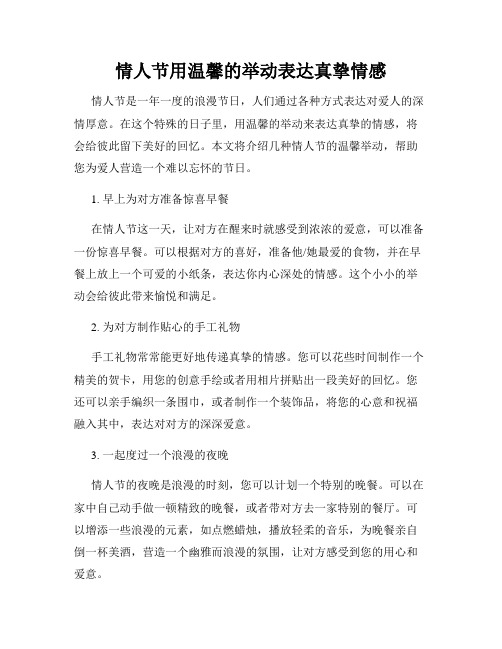 情人节用温馨的举动表达真挚情感

情人节是一年一度的浪漫节日，人们通过各种方式表达对爱人的深情厚意。在这个特殊的日子里，用温馨的举动来表达真挚的情感，将会给彼此留下美好的回忆。本文将介绍几种情人节的温馨举动，帮助您为爱人营造一个难以忘怀的节日。

1. 早上为对方准备惊喜早餐

在情人节这一天，让对方在醒来时就感受到浓浓的爱意，可以准备一份惊喜早餐。可以根据对方的喜好，准备他/她最爱的食物，并在早餐上放上一个可爱的小纸条，表达你内心深处的情感。这个小小的举动会给彼此带来愉悦和满足。

2. 为对方制作贴心的手工礼物

手工礼物常常能更好地传递真挚的情感。您可以花些时间制作一个精美的贺卡，用您的创意手绘或者用相片拼贴出一段美好的回忆。您还可以亲手编织一条围巾，或者制作一个装饰品，将您的心意和祝福融入其中，表达对对方的深深爱意。

3. 一起度过一个浪漫的夜晚

情人节的夜晚是浪漫的时刻，您可以计划一个特别的晚餐。可以在家中自己动手做一顿精致的晚餐，或者带对方去一家特别的餐厅。可以增添一些浪漫的元素，如点燃蜡烛，播放轻柔的音乐，为晚餐亲自倒一杯美酒，营造一个幽雅而浪漫的氛围，让对方感受到您的用心和爱意。